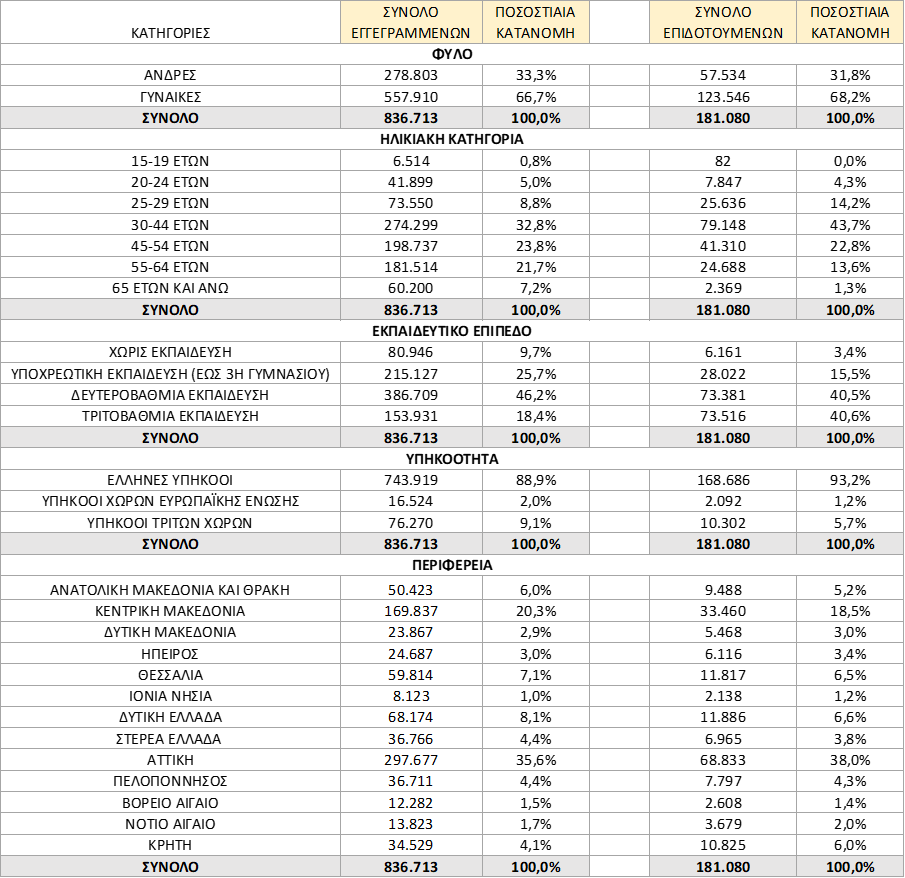 | ΚΑΤΗΓΟΡΙΕΣ | ΣΥΝΟΛΟ ΕΓΓΕΓΡΑΜΜΕΝΩΝ | ΠΟΣΟΣΤΙΑΙΑ ΚΑΤΑΝΟΜΗ | | ΣΥΝΟΛΟ ΕΠΙΔΟΤΟΥΜΕΝΩΝ | ΠΟΣΟΣΤΙΑΙΑ ΚΑΤΑΝΟΜΗ |
|---|---|---|---|---|---|
| ΦΥΛΟ | | | | | |
| ΑΝΔΡΕΣ | 278.803 | 33,3% | | 57.534 | 31,8% |
| ΓΥΝΑΙΚΕΣ | 557.910 | 66,7% | | 123.546 | 68,2% |
| ΣΥΝΟΛΟ | 836.713 | 100,0% | | 181.080 | 100,0% |
| ΗΛΙΚΙΑΚΗ ΚΑΤΗΓΟΡΙΑ | | | | | |
| 15-19 ΕΤΩΝ | 6.514 | 0,8% | | 82 | 0,0% |
| 20-24 ΕΤΩΝ | 41.899 | 5,0% | | 7.847 | 4,3% |
| 25-29 ΕΤΩΝ | 73.550 | 8,8% | | 25.636 | 14,2% |
| 30-44 ΕΤΩΝ | 274.299 | 32,8% | | 79.148 | 43,7% |
| 45-54 ΕΤΩΝ | 198.737 | 23,8% | | 41.310 | 22,8% |
| 55-64 ΕΤΩΝ | 181.514 | 21,7% | | 24.688 | 13,6% |
| 65 ΕΤΩΝ ΚΑΙ ΑΝΩ | 60.200 | 7,2% | | 2.369 | 1,3% |
| ΣΥΝΟΛΟ | 836.713 | 100,0% | | 181.080 | 100,0% |
| ΕΚΠΑΙΔΕΥΤΙΚΟ ΕΠΙΠΕΔΟ | | | | | |
| ΧΩΡΙΣ ΕΚΠΑΙΔΕΥΣΗ | 80.946 | 9,7% | | 6.161 | 3,4% |
| ΥΠΟΧΡΕΩΤΙΚΗ ΕΚΠΑΙΔΕΥΣΗ (ΕΩΣ 3Η ΓΥΜΝΑΣΙΟΥ) | 215.127 | 25,7% | | 28.022 | 15,5% |
| ΔΕΥΤΕΡΟΒΑΘΜΙΑ ΕΚΠΑΙΔΕΥΣΗ | 386.709 | 46,2% | | 73.381 | 40,5% |
| ΤΡΙΤΟΒΑΘΜΙΑ ΕΚΠΑΙΔΕΥΣΗ | 153.931 | 18,4% | | 73.516 | 40,6% |
| ΣΥΝΟΛΟ | 836.713 | 100,0% | | 181.080 | 100,0% |
| ΥΠΗΚΟΟΤΗΤΑ | | | | | |
| ΕΛΛΗΝΕΣ ΥΠΗΚΟΟΙ | 743.919 | 88,9% | | 168.686 | 93,2% |
| ΥΠΗΚΟΟΙ ΧΩΡΩΝ ΕΥΡΩΠΑΪΚΗΣ ΕΝΩΣΗΣ | 16.524 | 2,0% | | 2.092 | 1,2% |
| ΥΠΗΚΟΟΙ ΤΡΙΤΩΝ ΧΩΡΩΝ | 76.270 | 9,1% | | 10.302 | 5,7% |
| ΣΥΝΟΛΟ | 836.713 | 100,0% | | 181.080 | 100,0% |
| ΠΕΡΙΦΕΡΕΙΑ | | | | | |
| ΑΝΑΤΟΛΙΚΗ ΜΑΚΕΔΟΝΙΑ ΚΑΙ ΘΡΑΚΗ | 50.423 | 6,0% | | 9.488 | 5,2% |
| ΚΕΝΤΡΙΚΗ ΜΑΚΕΔΟΝΙΑ | 169.837 | 20,3% | | 33.460 | 18,5% |
| ΔΥΤΙΚΗ ΜΑΚΕΔΟΝΙΑ | 23.867 | 2,9% | | 5.468 | 3,0% |
| ΗΠΕΙΡΟΣ | 24.687 | 3,0% | | 6.116 | 3,4% |
| ΘΕΣΣΑΛΙΑ | 59.814 | 7,1% | | 11.817 | 6,5% |
| ΙΟΝΙΑ ΝΗΣΙΑ | 8.123 | 1,0% | | 2.138 | 1,2% |
| ΔΥΤΙΚΗ ΕΛΛΑΔΑ | 68.174 | 8,1% | | 11.886 | 6,6% |
| ΣΤΕΡΕΑ ΕΛΛΑΔΑ | 36.766 | 4,4% | | 6.965 | 3,8% |
| ΑΤΤΙΚΗ | 297.677 | 35,6% | | 68.833 | 38,0% |
| ΠΕΛΟΠΟΝΝΗΣΟΣ | 36.711 | 4,4% | | 7.797 | 4,3% |
| ΒΟΡΕΙΟ ΑΙΓΑΙΟ | 12.282 | 1,5% | | 2.608 | 1,4% |
| ΝΟΤΙΟ ΑΙΓΑΙΟ | 13.823 | 1,7% | | 3.679 | 2,0% |
| ΚΡΗΤΗ | 34.529 | 4,1% | | 10.825 | 6,0% |
| ΣΥΝΟΛΟ | 836.713 | 100,0% | | 181.080 | 100,0% |